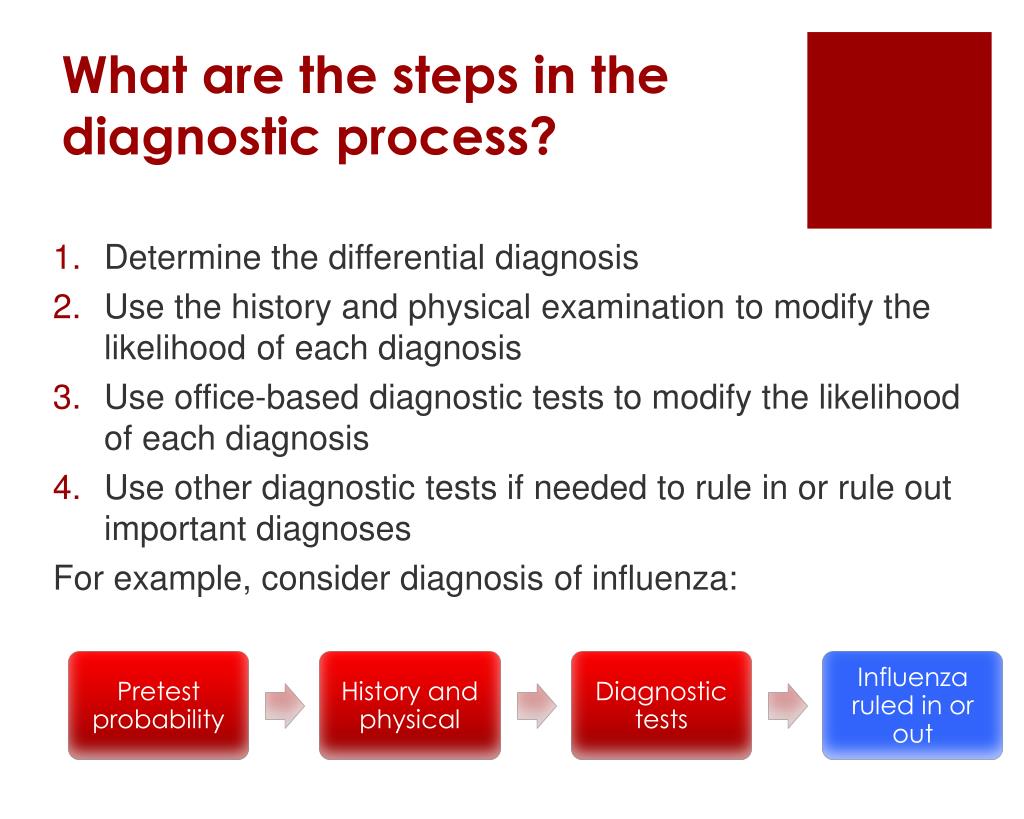 What are the steps in the diagnostic process?

1. Determine the differential diagnosis
2. Use the history and physical examination to modify the likelihood of each diagnosis
3. Use office-based diagnostic tests to modify the likelihood of each diagnosis
4. Use other diagnostic tests if needed to rule in or rule out important diagnoses

For example, consider diagnosis of influenza:

Pretest probability

History and physical

Diagnostic tests

Influenza ruled in or out